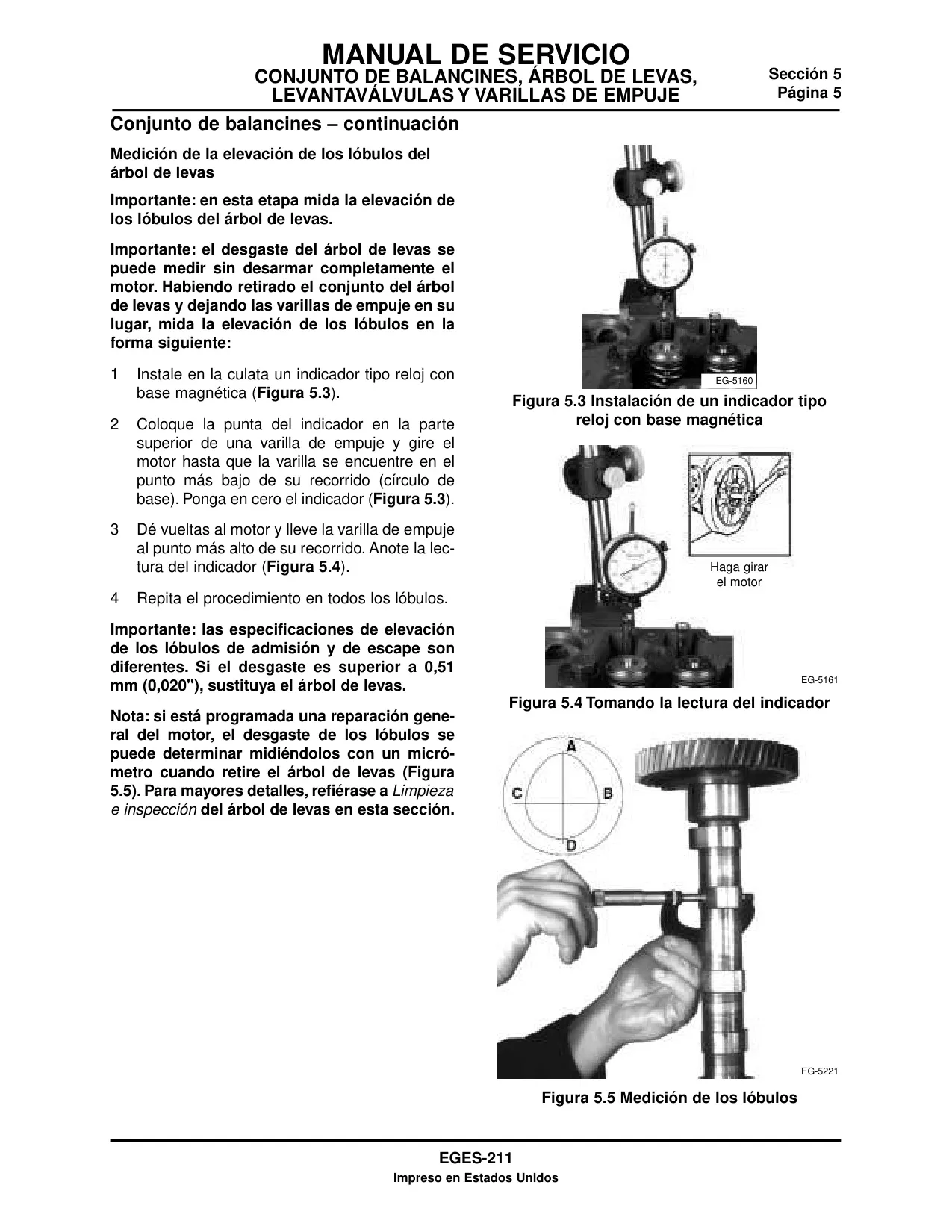 MANUAL DE SERVICIO
CONJUNTO DE BALANCINES, ÁRBOL DE LEVAS, LEVANTAVÁLVULAS Y VARILLAS DE EMPUJE

Sección 5
Página 5

Conjunto de balancines – continuación

Medición de la elevación de los lóbulos del árbol de levas

Importante: en esta etapa mida la elevación de los lóbulos del árbol de levas.

Importante: el desgaste del árbol de levas se puede medir sin desarmar completamente el motor. Habiendo retirado el conjunto del árbol de levas y dejando las varillas de empuje en su lugar, mida la elevación de los lóbulos en la forma siguiente:

1 Instale en la culata un indicador tipo reloj con base magnética (Figura 5.3).

2 Coloque la punta del indicador en la parte superior de una varilla de empuje y gire el motor hasta que la varilla se encuentre en el punto más bajo de su recorrido (círculo de base). Ponga en cero el indicador (Figura 5.3).

3 Dé vueltas al motor y lleve la varilla de empuje al punto más alto de su recorrido. Anote la lectura del indicador (Figura 5.4).

4 Repita el procedimiento en todos los lóbulos.

Importante: las especificaciones de elevación de los lóbulos de admisión y de escape son diferentes. Si el desgaste es superior a 0,51 mm (0,020"), sustituya el árbol de levas.

Nota: si está programada una reparación general del motor, el desgaste de los lóbulos se puede determinar midiéndolos con un micrómetro cuando retire el árbol de levas (Figura 5.5). Para mayores detalles, refiérase a Limpieza e inspección del árbol de levas en esta sección.

EG-5160

Figura 5.3 Instalación de un indicador tipo reloj con base magnética

Haga girar el motor

EG-5161

Figura 5.4 Tomando la lectura del indicador

A
C
B
D

EG-5221

Figura 5.5 Medición de los lóbulos

EGES-211
Impreso en Estados Unidos